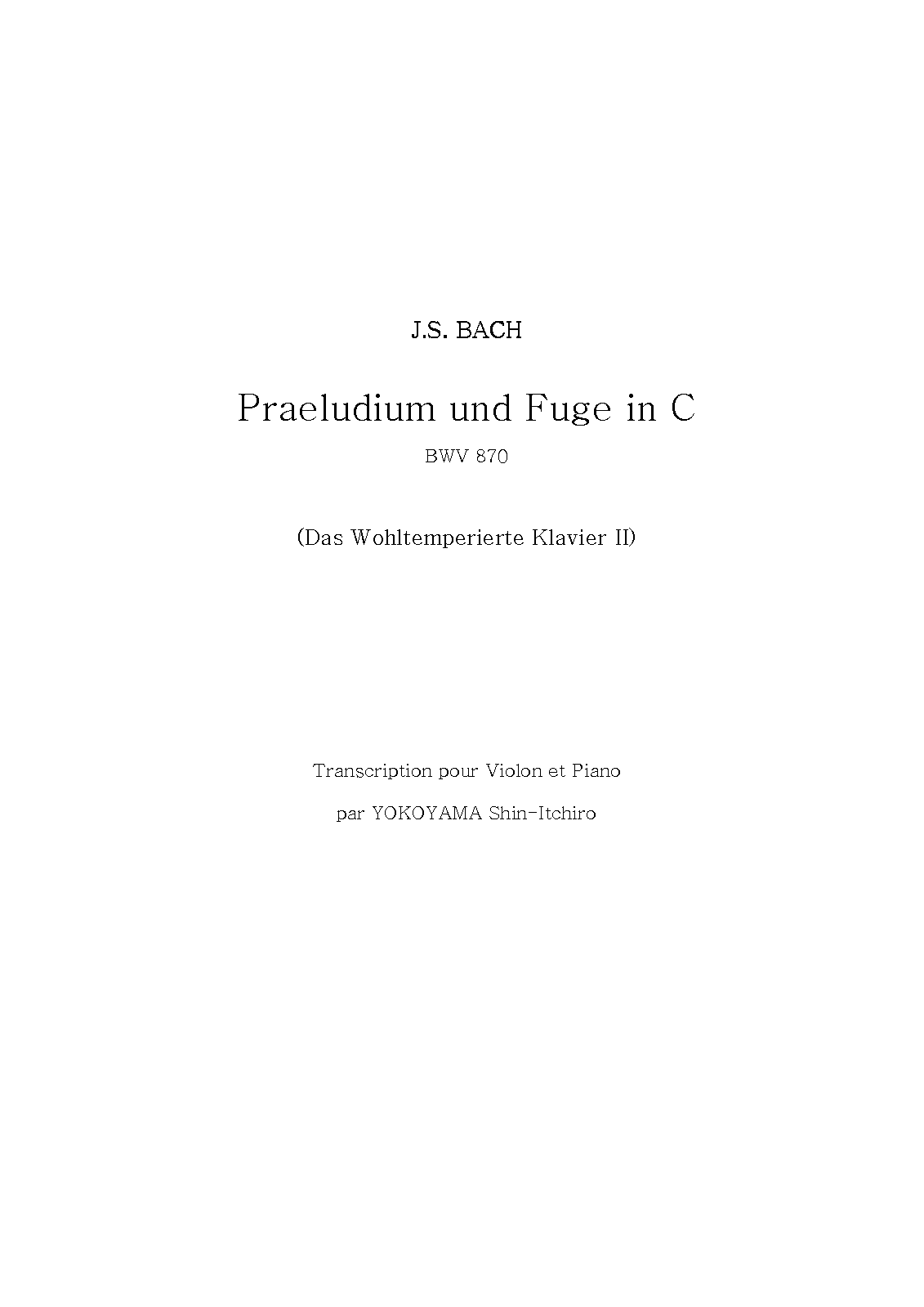 J.S. BACH

Praeludium und Fuge in C

BWV 870

(Das Wohltemperierte Klavier II)

Transcription pour Violon et Piano

par YOKOYAMA Shin-Itchiro